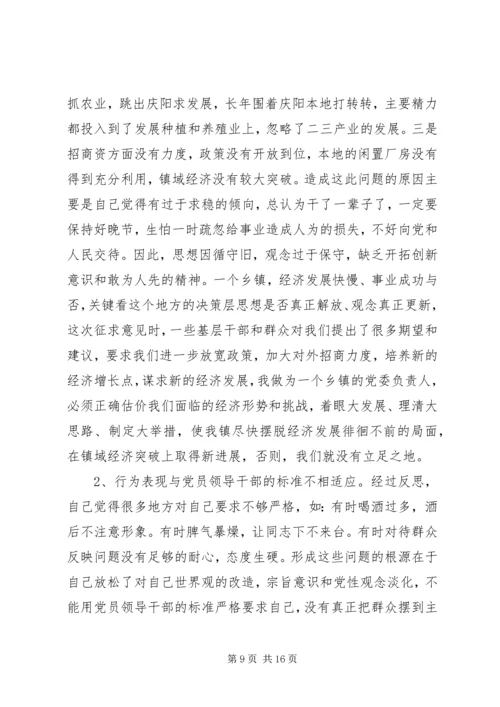 抓农业，跳出庆阳求发展，长年围着庆阳本地打转转，主要精力都投入到了发展种植和养殖业上，忽略了二三产业的发展。三是招商资方面没有力度，政策没有开放到位，本地的闲置厂房没有得到充分利用，镇域经济没有较大突破。造成这此问题的原因主要是自己觉得有过于求稳的倾向，总认为干了一辈子了，一定要保持好晚节，生怕一时疏忽给事业造成人为的损失，不好向党和人民交待。因此，思想因循守旧，观念过于保守，缺乏开拓创新意识和敢为人先的精神。一个乡镇，经济发展快慢、事业成功与否，关键看这个地方的决策层思想是否真正解放、观念真正更新，这次征求意见时，一些基层干部和群众对我们提出了很多期望和建议，要求我们进一步放宽政策，加大对外招商力度，培养新的经济增长点，谋求新的经济发展，我做为一个乡镇的党委负责人，必须正确估价我们面临的经济形势和挑战，着眼大发展、理清大思路、制定大举措，使我镇尽快摆脱经济发展徘徊不前的局面，在镇域经济突破上取得新进展，否则，我们就没有立足之地。

2、行为表现与党员领导干部的标准不相适应。经过反思，自己觉得很多地方对自己要求不够严格，如：有时喝酒过多，酒后不注意形象。有时脾气暴燥，让同志下不来台。有时对待群众反映问题没有足够的耐心，态度生硬。形成这些问题的根源在于自己放松了对自己世界观的改造，宗旨意识和党性观念淡化，不能用党员领导干部的标准严格要求自己，没有真正把群众摆到主

第 9 页 共 16 页